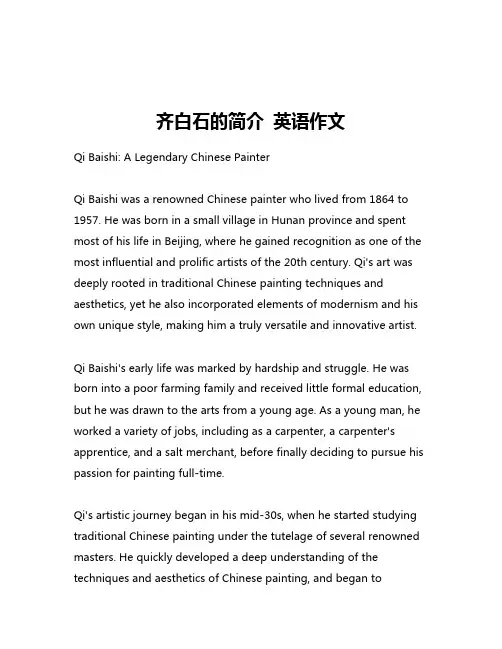 齐白石的简介 英语作文

Qi Baishi: A Legendary Chinese Painter

Qi Baishi was a renowned Chinese painter who lived from 1864 to 1957. He was born in a small village in Hunan province and spent most of his life in Beijing, where he gained recognition as one of the most influential and prolific artists of the 20th century. Qi's art was deeply rooted in traditional Chinese painting techniques and aesthetics, yet he also incorporated elements of modernism and his own unique style, making him a truly versatile and innovative artist.

Qi Baishi's early life was marked by hardship and struggle. He was born into a poor farming family and received little formal education, but he was drawn to the arts from a young age. As a young man, he worked a variety of jobs, including as a carpenter, a carpenter's apprentice, and a salt merchant, before finally deciding to pursue his passion for painting full-time.

Qi's artistic journey began in his mid-30s, when he started studying traditional Chinese painting under the tutelage of several renowned masters. He quickly developed a deep understanding of the techniques and aesthetics of Chinese painting, and began to